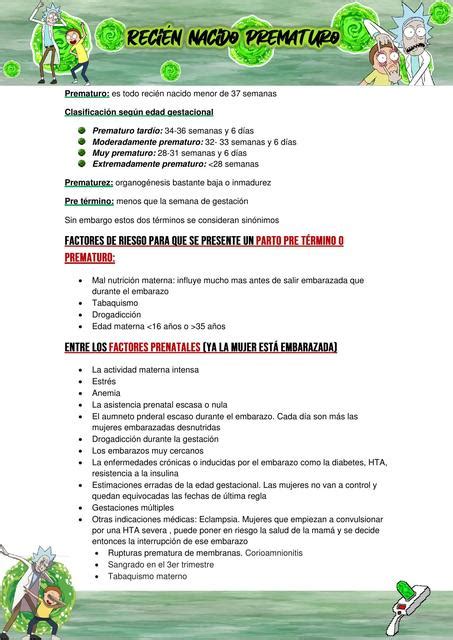 RECIÉN NACIDO PREMATURO

Prematuro: es todo recién nacido menor de 37 semanas

Clasificación según edad gestacional

- Prematuro tardío: 34-36 semanas y 6 días
- Moderadamente prematuro: 32- 33 semanas y 6 días
- Muy prematuro: 28-31 semanas y 6 días
- Extremadamente prematuro: <28 semanas

Prematurez: organogénesis bastante baja o inmadurez

Pre término: menos que la semana de gestación

Sin embargo estos dos términos se consideran sinónimos

FACTORES DE RIESGO PARA QUE SE PRESENTE UN PARTO PRE TÉRMINO O PREMATURO:

- Mal nutrición materna: influye mucho mas antes de salir embarazada que durante el embarazo
- Tabaquismo
- Drogadicción
- Edad materna <16 años o >35 años

ENTRE LOS FACTORES PRENATALES (YA LA MUJER ESTÁ EMBARAZADA)

- La actividad materna intensa
- Estrés
- Anemia
- La asistencia prenatal escasa o nula
- El aumneto pnderal escaso durante el embarazo. Cada día son más las mujeres embarazadas desnutridas
- Drogadicción durante la gestación
- Los embarazos muy cercanos
- La enfermedades crónicas o inducidas por el embarazo como la diabetes, HTA, resistencia a la insulina
- Estimaciones erradas de la edad gestacional. Las mujeres no van a control y quedan equivocadas las fechas de última regla
- Gestaciones múltiples
- Otras indicaciones médicas: Eclampsia. Mujeres que empiezan a convulsionar por una HTA severa , puede poner en riesgo la salud de la mamá y se decide entonces la interrupción de ese embarazo
  - Rupturas prematura de membranas. Corioamnionitis
  - Sangrado en el 3er trimestre
  - Tabaquismo materno